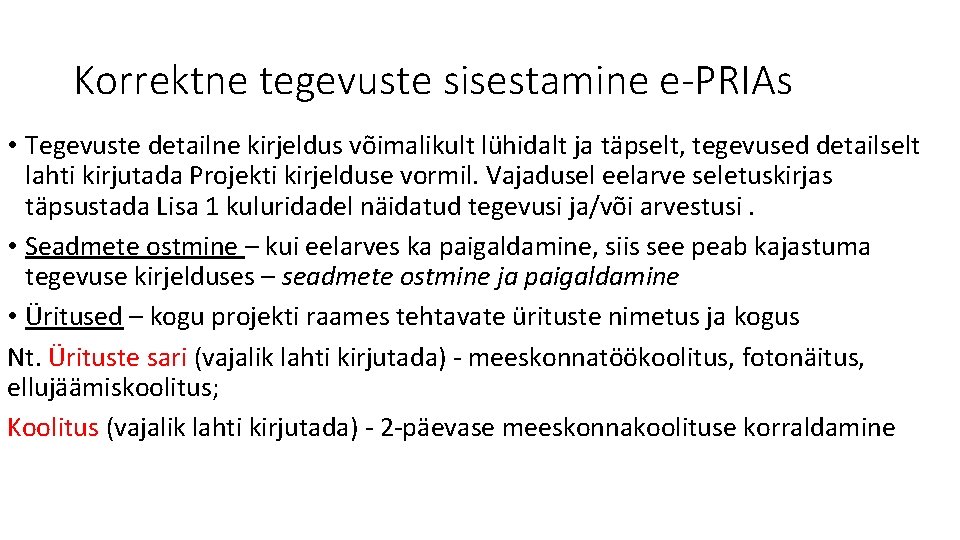 Korrektne tegevuste sisestamine e-PRIAs

• Tegevuste detailne kirjeldus võimalikult lühidalt ja täpselt, tegevused detailselt lahti kirjutada Projekti kirjelduse vormil. Vajadusel eelarve seletuskirjas täpsustada Lisa 1 kuluridadel näidatud tegevusi ja/või arvestusi .

• Seadmete ostmine – kui eelarves ka paigaldamine, siis see peab kajastuma tegevuse kirjelduses – seadmete ostmine ja paigaldamine

• Üritused – kogu projekti raames tehtavate ürituste nimetus ja kogus

Nt. Ürituste sari (vajalik lahti kirjutada) - meeskonnatöökoolitus, fotonäitus, ellujäämiskoolitus;

Koolitus (vajalik lahti kirjutada) - 2-päevase meeskonnakoolituse korraldamine